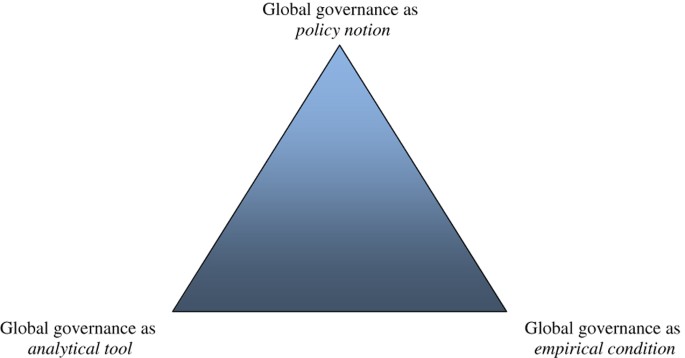 Global governance as
policy notion

Global governance as
analytical tool

Global governance as
empirical condition